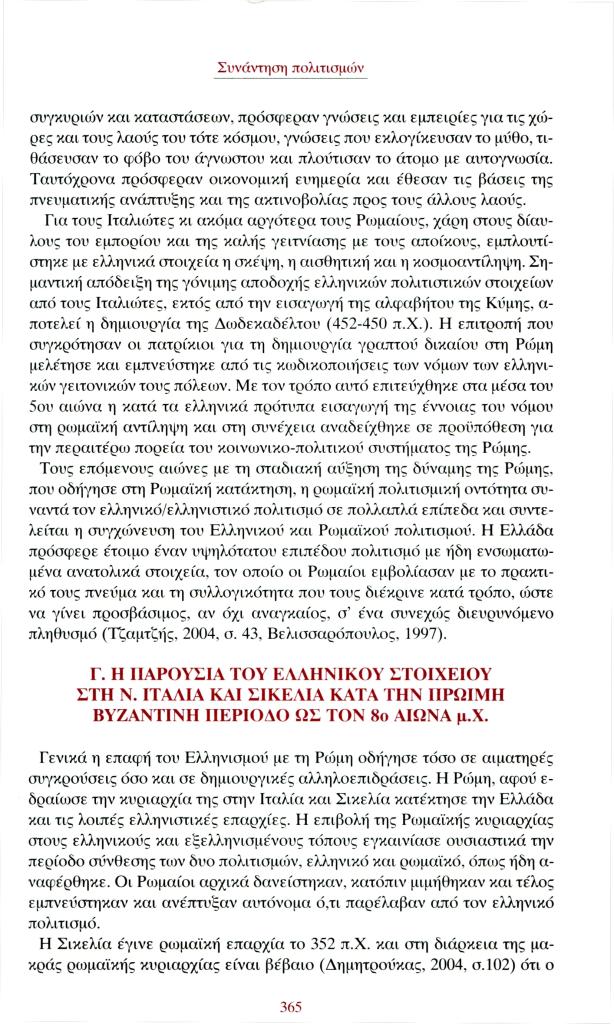 Συνάντηση πολιτισμών

συγκυριών και καταστάσεων, πρόσφεραν γνώσεις και εμπειρίες για τις χώρες και τους λαούς του τότε κόσμου, γνώσεις που εκλογίκευσαν το μύθο, τιθάσευσαν το φόβο του άγνωστου και πλούτισαν το άτομο με αυτογνωσία. Ταυτόχρονα πρόσφεραν οικονομική ευημερία και έθεσαν τις βάσεις της πνευματικής ανάπτυξης και της ακτινοβολίας προς τους άλλους λαούς.

Για τους Ιταλιώτες κι ακόμα αργότερα τους Ρωμαίους, χάρη στους δίαυλους του εμπορίου και της καλής γειτνίασης με τους αποίκους, εμπλουτίστηκε με ελληνικά στοιχεία η σκέψη, η αισθητική και η κοσμοαντίληψη. Σημαντική απόδειξη της γόνιμης αποδοχής ελληνικών πολιτιστικών στοιχείων από τους Ιταλιώτες, εκτός από την εισαγωγή της αλφαβήτου της Κύμης, αποτελεί η δημιουργία της Δωδεκαδέλτου (452-450 π.Χ.). Η επιτροπή που συγκρότησαν οι πατρίκιοι για τη δημιουργία γραπτού δικαίου στη Ρώμη μελέτησε και εμπνεύστηκε από τις κωδικοποιήσεις των νόμων των ελληνικών γειτονικών τους πόλεων. Με τον τρόπο αυτό επιτεύχθηκε στα μέσα του 5ου αιώνα η κατά τα ελληνικά πρότυπα εισαγωγή της έννοιας του νόμου στη ρωμαϊκή αντίληψη και στη συνέχεια αναδείχθηκε σε προϋπόθεση για την περαιτέρω πορεία του κοινωνικο-πολιτικού συστήματος της Ρώμης.

Τους επόμενους αιώνες με τη σταδιακή αύξηση της δύναμης της Ρώμης, που οδήγησε στη Ρωμαϊκή κατάκτηση, η ρωμαϊκή πολιτισμική οντότητα συναντά τον ελληνικό/ελληνιστικό πολιτισμό σε πολλαπλά επίπεδα και συντελείται η συγχώνευση του Ελληνικού και Ρωμαϊκού πολιτισμού. Η Ελλάδα πρόσφερε έτοιμο έναν υψηλότατου επιπέδου πολιτισμό με ήδη ενσωματωμένα ανατολικά στοιχεία, τον οποίο οι Ρωμαίοι εμβολίασαν με το πρακτικό τους πνεύμα και τη συλλογικότητα που τους διέκρινε κατά τρόπο, ώστε να γίνει προσβάσιμος, αν όχι αναγκαίος, σ' ένα συνεχώς διευρυνόμενο πληθυσμό (Τζαμτζής, 2004, σ. 43, Βελισσαρόπουλος, 1997).

Γ. Η ΠΑΡΟΥΣΙΑ ΤΟΥ ΕΛΛΗΝΙΚΟΥ ΣΤΟΙΧΕΙΟΥ ΣΤΗ Ν. ΙΤΑΛΙΑ ΚΑΙ ΣΙΚΕΛΙΑ ΚΑΤΑ ΤΗΝ ΠΡΩΙΜΗ ΒΥΖΑΝΤΙΝΗ ΠΕΡΙΟΔΟ ΩΣ ΤΟΝ 8ο ΑΙΩΝΑ μ.Χ.

Γενικά η επαφή του Ελληνισμού με τη Ρώμη οδήγησε τόσο σε αιματηρές συγκρούσεις όσο και σε δημιουργικές αλληλοεπιδράσεις. Η Ρώμη, αφού εδραίωσε την κυριαρχία της στην Ιταλία και Σικελία κατέκτησε την Ελλάδα και τις λοιπές ελληνιστικές επαρχίες. Η επιβολή της Ρωμαϊκής κυριαρχίας στους ελληνικούς και εξελληνισμένους τόπους εγκαινίασε ουσιαστικά την περίοδο σύνθεσης των δυο πολιτισμών, ελληνικό και ρωμαϊκό, όπως ήδη αναφέρθηκε. Οι Ρωμαίοι αρχικά δανείστηκαν, κατόπιν μιμήθηκαν και τέλος εμπνεύστηκαν και ανέπτυξαν αυτόνομα ό,τι παρέλαβαν από τον ελληνικό πολιτισμό.

Η Σικελία έγινε ρωμαϊκή επαρχία το 352 π.Χ. και στη διάρκεια της μακράς ρωμαϊκής κυριαρχίας είναι βέβαιο (Δημητρούκας, 2004, σ.102) ότι ο

365